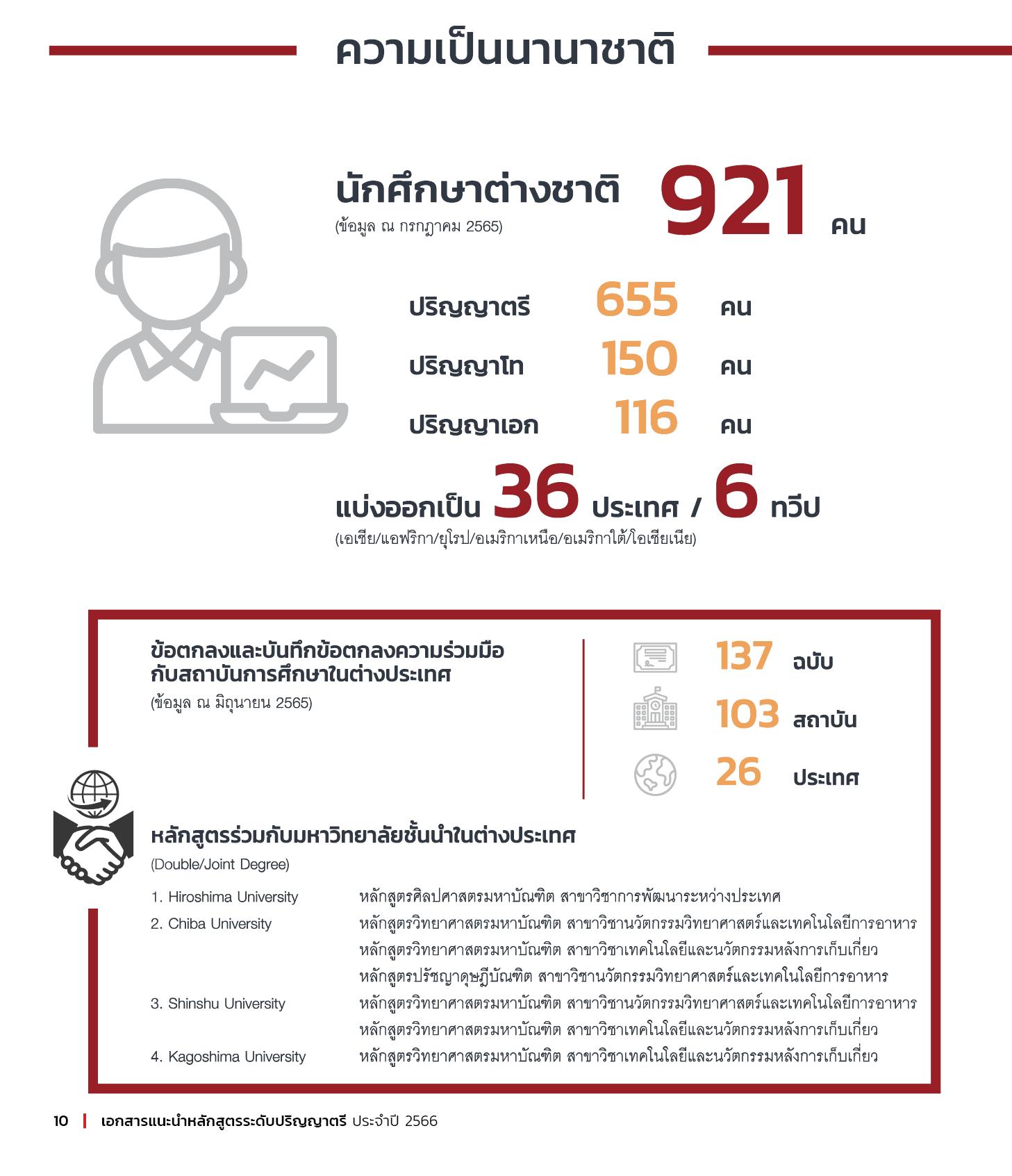 ความเป็นนานาชาติ

นักศึกษาต่างชาติ 921 คน
(ข้อมูล ณ กรกฎาคม 2565)

ปริญญาตรี 655 คน
ปริญญาโท 150 คน
ปริญญาเอก 116 คน

แบ่งออกเป็น 36 ประเทศ / 6 ทวีป
(เอเชีย/แอฟริกา/ยุโรป/อเมริกาเหนือ/อเมริกาใต้/โอเชียเนีย)

ข้อตกลงและบันทึกข้อตกลงความร่วมมือกับสถาบันการศึกษาในต่างประเทศ
(ข้อมูล ณ มิถุนายน 2565)

137 ฉบับ
103 สถาบัน
26 ประเทศ

หลักสูตรร่วมกับมหาวิทยาลัยชั้นนำในต่างประเทศ
(Double/Joint Degree)

1. Hiroshima University หลักสูตรศิลปศาสตรมหาบัณฑิต สาขาวิชาการพัฒนาระหว่างประเทศ
2. Chiba University หลักสูตรวิทยาศาสตรมหาบัณฑิต สาขาวิชานวัตกรรมวิทยาศาสตร์และเทคโนโลยีการอาหาร
หลักสูตรวิทยาศาสตรมหาบัณฑิต สาขาวิชาเทคโนโลยีและนวัตกรรมหลังการเก็บเกี่ยว
หลักสูตรปรัชญาดุษฎีบัณฑิต สาขาวิชานวัตกรรมวิทยาศาสตร์และเทคโนโลยีการอาหาร
3. Shinshu University หลักสูตรวิทยาศาสตรมหาบัณฑิต สาขาวิชานวัตกรรมวิทยาศาสตร์และเทคโนโลยีการอาหาร
หลักสูตรวิทยาศาสตรมหาบัณฑิต สาขาวิชาเทคโนโลยีและนวัตกรรมหลังการเก็บเกี่ยว
4. Kagoshima University หลักสูตรวิทยาศาสตรมหาบัณฑิต สาขาวิชาเทคโนโลยีและนวัตกรรมหลังการเก็บเกี่ยว

10 | เอกสารแนะนำหลักสูตรระดับปริญญาตรี ประจำปี 2566